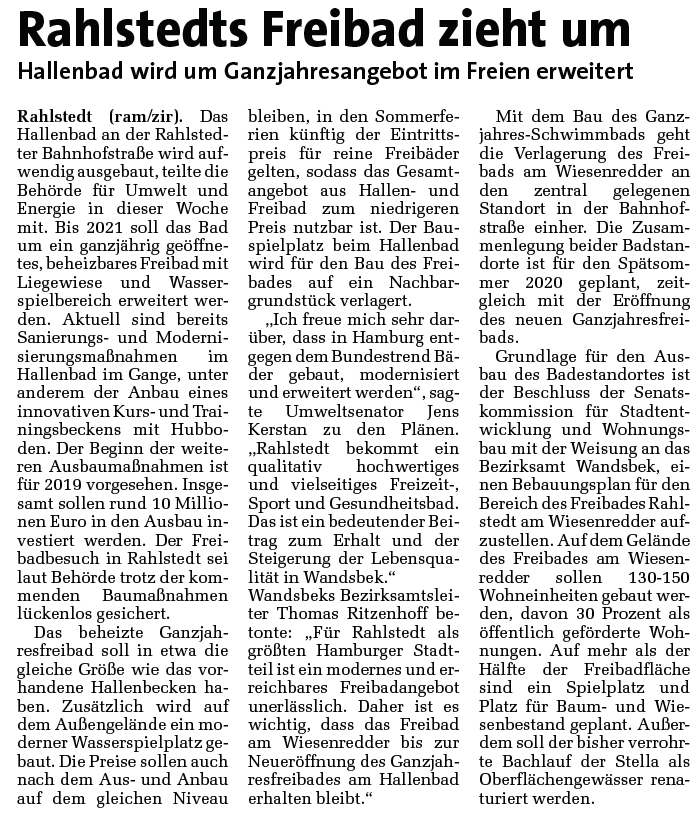 Rahlstedts Freibad zieht um

Hallenbad wird um Ganzjahresangebot im Freien erweitert

Rahlstedt (ram/zir). Das Hallenbad an der Rahlstedter Bahnhofstraße wird aufwendig ausgebaut, teilte die Behörde für Umwelt und Energie in dieser Woche mit. Bis 2021 soll das Bad um ein ganzjährig geöffnetes, beheizbares Freibad mit Liegewiese und Wasserspielbereich erweitert werden. Aktuell sind bereits Sanierungs- und Modernisierungsmaßnahmen im Hallenbad im Gange, unter anderem der Anbau eines innovativen Kurs- und Trainingsbeckens mit Hubboden. Der Beginn der weiteren Ausbaumaßnahmen ist für 2019 vorgesehen. Insgesamt sollen rund 10 Millionen Euro in den Ausbau investiert werden. Der Freibadbesuch in Rahlstedt sei laut Behörde trotz der kommenden Baumaßnahmen lückenlos gesichert.

Das beheizte Ganzjahresfreibad soll in etwa die gleiche Größe wie das vorhandene Hallenbecken haben. Zusätzlich wird auf dem Außengelände ein moderner Wasserspielplatz gebaut. Die Preise sollen auch nach dem Aus- und Anbau auf dem gleichen Niveau bleiben, in den Sommerferien künftig der Eintrittspreis für reine Freibäder gelten, sodass das Gesamtangebot aus Hallen- und Freibad zum niedrigeren Preis nutzbar ist. Der Bauspielplatz beim Hallenbad wird für den Bau des Freibades auf ein Nachbargrundstück verlagert.

„Ich freue mich sehr darüber, dass in Hamburg entgegen dem Bundestrend Bäder gebaut, modernisiert und erweitert werden“, sagte Umweltsenator Jens Kerstan zu den Plänen. „Rahlstedt bekommt ein qualitativ hochwertiges und vielseitiges Freizeit-, Sport und Gesundheitsbad. Das ist ein bedeutender Beitrag zum Erhalt und der Steigerung der Lebensqualität in Wandsbek.“

Wandsbeks Bezirksamtsleiter Thomas Ritzenhoff betonte: „Für Rahlstedt als größten Hamburger Stadtteil ist ein modernes und erreichbares Freibadangebot unerlässlich. Daher ist es wichtig, dass das Freibad am Wiesenredder bis zur Neueröffnung des Ganzjahresfreibades am Hallenbad erhalten bleibt.“

Mit dem Bau des Ganzjahres-Schwimmbads geht die Verlagerung des Freibads am Wiesenredder an den zentral gelegenen Standort in der Bahnhofstraße einher. Die Zusammenlegung beider Badstandorte ist für den Spätsommer 2020 geplant, zeitgleich mit der Eröffnung des neuen Ganzjahresfreibads.

Grundlage für den Ausbau des Badestandortes ist der Beschluss der Senatskommission für Stadtentwicklung und Wohnungsbau mit der Weisung an das Bezirksamt Wandsbek, einen Bebauungsplan für den Bereich des Freibades Rahlstedt am Wiesenredder aufzustellen. Auf dem Gelände des Freibades am Wiesenredder sollen 130-150 Wohneinheiten gebaut werden, davon 30 Prozent als öffentlich geförderte Wohnungen. Auf mehr als der Hälfte der Freibadfläche sind ein Spielplatz und Platz für Baum- und Wiesenbestand geplant. Außerdem soll der bisher verrohrte Bachlauf der Stella als Oberflächengewässer renaturiert werden.